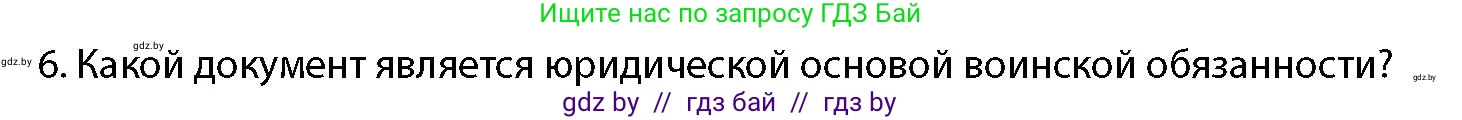 Ищите нас по запросу ГДЗ Бай

gdz.by

gdz.by 6. Какой документ является юридической основой воинской обязанности? gdz.by

gdz by // гдз бай // гдз by